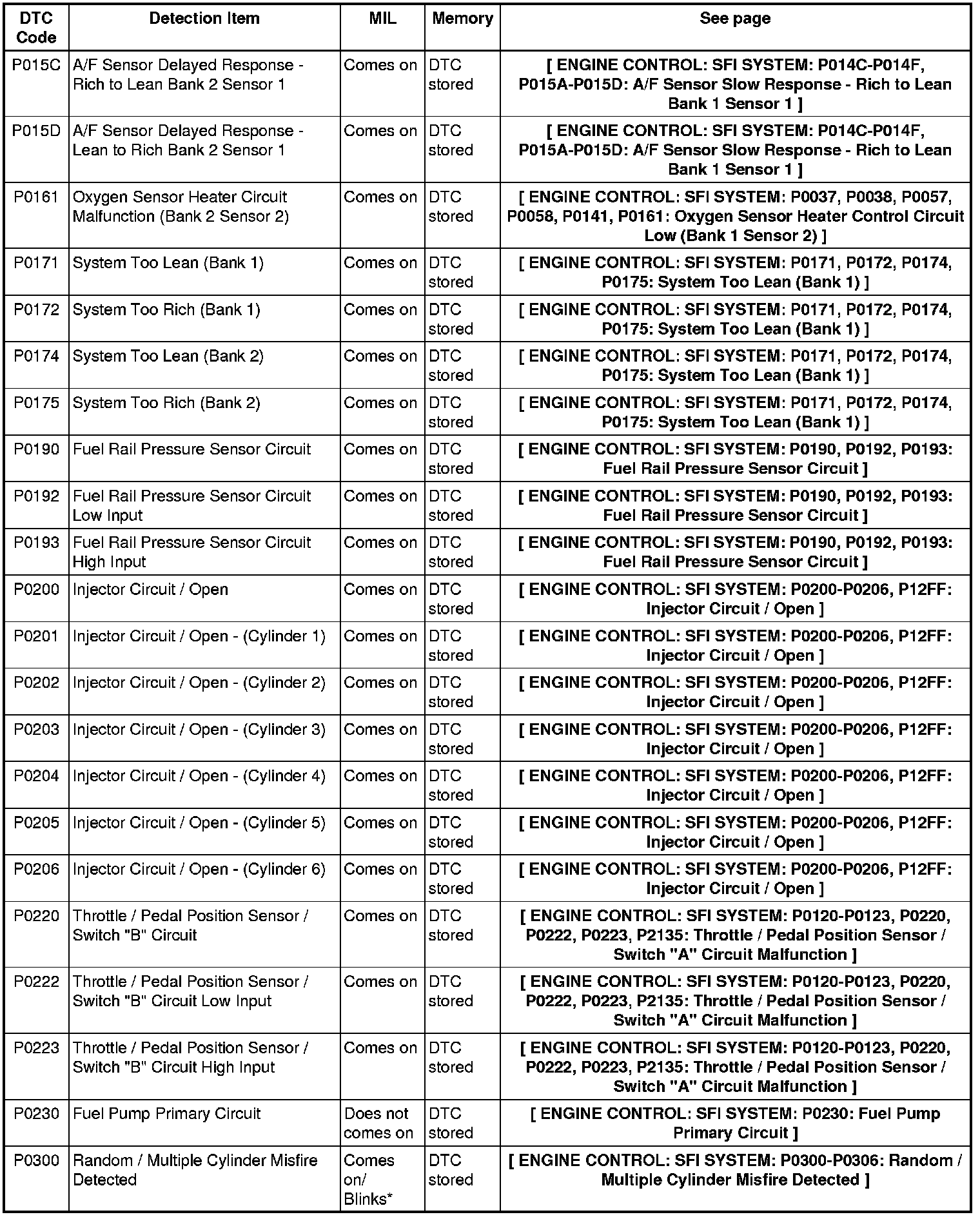 | DTC Code | Detection Item | MIL | Memory | See page |
|---|---|---|---|---|
| P015C | A/F Sensor Delayed Response - Rich to Lean Bank 2 Sensor 1 | Comes on | DTC stored | [ ENGINE CONTROL: SFI SYSTEM: P014C-P014F, P015A-P015D: A/F Sensor Slow Response - Rich to Lean Bank 1 Sensor 1 ] |
| P015D | A/F Sensor Delayed Response - Lean to Rich Bank 2 Sensor 1 | Comes on | DTC stored | [ ENGINE CONTROL: SFI SYSTEM: P014C-P014F, P015A-P015D: A/F Sensor Slow Response - Rich to Lean Bank 1 Sensor 1 ] |
| P0161 | Oxygen Sensor Heater Circuit Malfunction (Bank 2 Sensor 2) | Comes on | DTC stored | [ ENGINE CONTROL: SFI SYSTEM: P0037, P0038, P0057, P0058, P0141, P0161: Oxygen Sensor Heater Control Circuit Low (Bank 1 Sensor 2) ] |
| P0171 | System Too Lean (Bank 1) | Comes on | DTC stored | [ ENGINE CONTROL: SFI SYSTEM: P0171, P0172, P0174, P0175: System Too Lean (Bank 1) ] |
| P0172 | System Too Rich (Bank 1) | Comes on | DTC stored | [ ENGINE CONTROL: SFI SYSTEM: P0171, P0172, P0174, P0175: System Too Lean (Bank 1) ] |
| P0174 | System Too Lean (Bank 2) | Comes on | DTC stored | [ ENGINE CONTROL: SFI SYSTEM: P0171, P0172, P0174, P0175: System Too Lean (Bank 1) ] |
| P0175 | System Too Rich (Bank 2) | Comes on | DTC stored | [ ENGINE CONTROL: SFI SYSTEM: P0171, P0172, P0174, P0175: System Too Lean (Bank 1) ] |
| P0190 | Fuel Rail Pressure Sensor Circuit | Comes on | DTC stored | [ ENGINE CONTROL: SFI SYSTEM: P0190, P0192, P0193: Fuel Rail Pressure Sensor Circuit ] |
| P0192 | Fuel Rail Pressure Sensor Circuit Low Input | Comes on | DTC stored | [ ENGINE CONTROL: SFI SYSTEM: P0190, P0192, P0193: Fuel Rail Pressure Sensor Circuit ] |
| P0193 | Fuel Rail Pressure Sensor Circuit High Input | Comes on | DTC stored | [ ENGINE CONTROL: SFI SYSTEM: P0190, P0192, P0193: Fuel Rail Pressure Sensor Circuit ] |
| P0200 | Injector Circuit / Open | Comes on | DTC stored | [ ENGINE CONTROL: SFI SYSTEM: P0200-P0206, P12FF: Injector Circuit / Open ] |
| P0201 | Injector Circuit / Open - (Cylinder 1) | Comes on | DTC stored | [ ENGINE CONTROL: SFI SYSTEM: P0200-P0206, P12FF: Injector Circuit / Open ] |
| P0202 | Injector Circuit / Open - (Cylinder 2) | Comes on | DTC stored | [ ENGINE CONTROL: SFI SYSTEM: P0200-P0206, P12FF: Injector Circuit / Open ] |
| P0203 | Injector Circuit / Open - (Cylinder 3) | Comes on | DTC stored | [ ENGINE CONTROL: SFI SYSTEM: P0200-P0206, P12FF: Injector Circuit / Open ] |
| P0204 | Injector Circuit / Open - (Cylinder 4) | Comes on | DTC stored | [ ENGINE CONTROL: SFI SYSTEM: P0200-P0206, P12FF: Injector Circuit / Open ] |
| P0205 | Injector Circuit / Open - (Cylinder 5) | Comes on | DTC stored | [ ENGINE CONTROL: SFI SYSTEM: P0200-P0206, P12FF: Injector Circuit / Open ] |
| P0206 | Injector Circuit / Open - (Cylinder 6) | Comes on | DTC stored | [ ENGINE CONTROL: SFI SYSTEM: P0200-P0206, P12FF: Injector Circuit / Open ] |
| P0220 | Throttle / Pedal Position Sensor / Switch "B" Circuit | Comes on | DTC stored | [ ENGINE CONTROL: SFI SYSTEM: P0120-P0123, P0220, P0222, P0223, P2135: Throttle / Pedal Position Sensor / Switch "A" Circuit Malfunction ] |
| P0222 | Throttle / Pedal Position Sensor / Switch "B" Circuit Low Input | Comes on | DTC stored | [ ENGINE CONTROL: SFI SYSTEM: P0120-P0123, P0220, P0222, P0223, P2135: Throttle / Pedal Position Sensor / Switch "A" Circuit Malfunction ] |
| P0223 | Throttle / Pedal Position Sensor / Switch "B" Circuit High Input | Comes on | DTC stored | [ ENGINE CONTROL: SFI SYSTEM: P0120-P0123, P0220, P0222, P0223, P2135: Throttle / Pedal Position Sensor / Switch "A" Circuit Malfunction ] |
| P0230 | Fuel Pump Primary Circuit | Does not comes on | DTC stored | [ ENGINE CONTROL: SFI SYSTEM: P0230: Fuel Pump Primary Circuit ] |
| P0300 | Random / Multiple Cylinder Misfire Detected | Comes on/ Blinks* | DTC stored | [ ENGINE CONTROL: SFI SYSTEM: P0300-P0306: Random / Multiple Cylinder Misfire Detected ] |